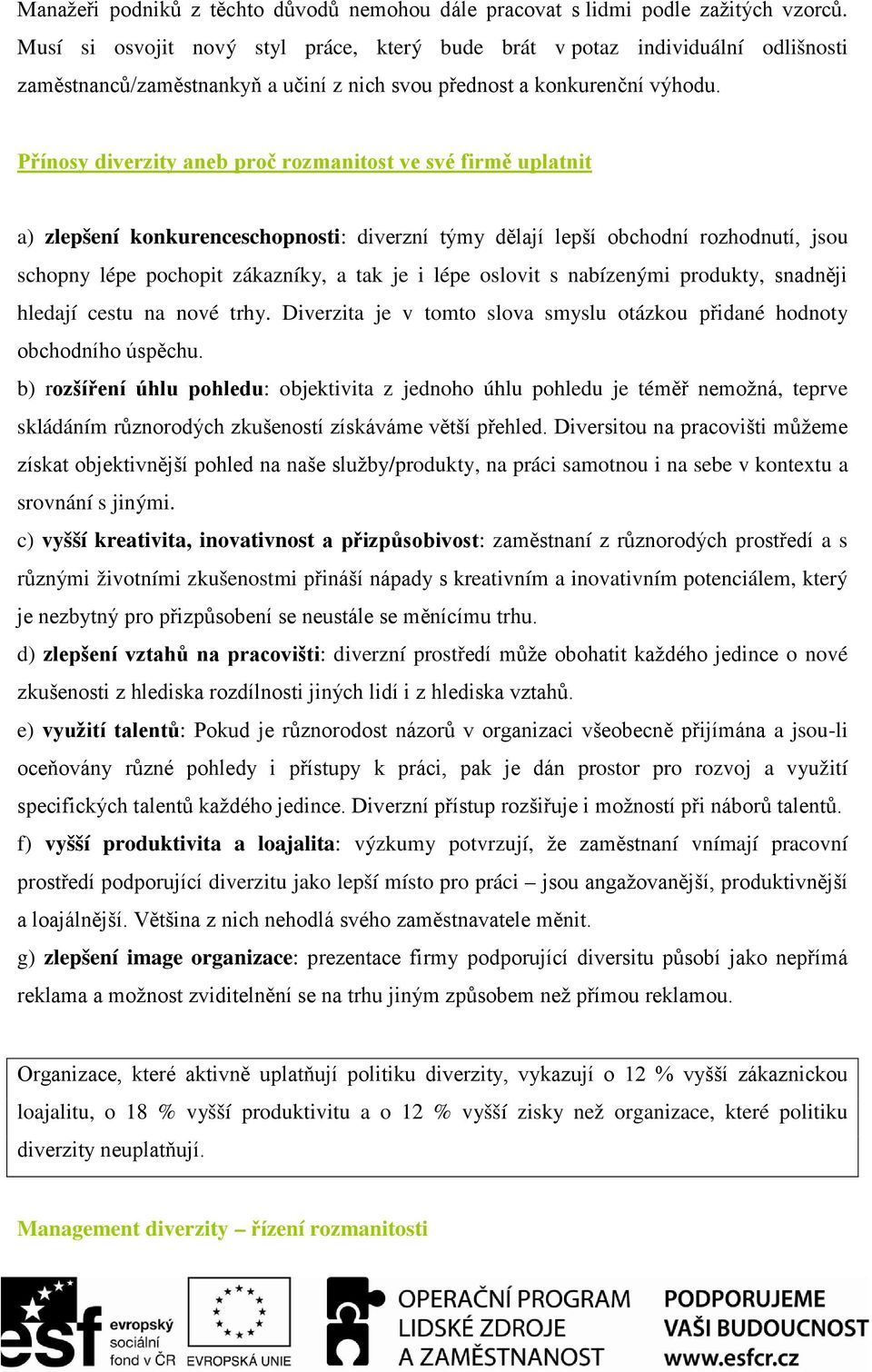 Manažeři podniků z těchto důvodů nemohou dále pracovat s lidmi podle zažitých vzorců. Musí si osvojit nový styl práce, který bude brát v potaz individuální odlišnosti zaměstnanců/zaměstnankyň a učiní z nich svou přednost a konkurenční výhodu.

Přínosy diverzity aneb proč rozmanitost ve své firmě uplatnit

a) zlepšení konkurenceschopnosti: diverzní týmy dělají lepší obchodní rozhodnutí, jsou schopny lépe pochopit zákazníky, a tak je i lépe oslovit s nabízenými produkty, snadněji hledají cestu na nové trhy. Diverzita je v tomto slova smyslu otázkou přidané hodnoty obchodního úspěchu.

b) rozšíření úhlu pohledu: objektivita z jednoho úhlu pohledu je téměř nemožná, teprve skládáním různorodých zkušeností získáváme větší přehled. Diversitou na pracovišti můžeme získat objektivnější pohled na naše služby/produkty, na práci samotnou i na sebe v kontextu a srovnání s jinými.

c) vyšší kreativita, inovativnost a přizpůsobivost: zaměstnaní z různorodých prostředí a s různými životními zkušenostmi přináší nápady s kreativním a inovativním potenciálem, který je nezbytný pro přizpůsobení se neustále se měnícímu trhu.

d) zlepšení vztahů na pracovišti: diverzní prostředí může obohatit každého jedince o nové zkušenosti z hlediska rozdílnosti jiných lidí i z hlediska vztahů.

e) využití talentů: Pokud je různorodost názorů v organizaci všeobecně přijímána a jsou-li oceňovány různé pohledy i přístupy k práci, pak je dán prostor pro rozvoj a využití specifických talentů každého jedince. Diverzní přístup rozšiřuje i možností při náborů talentů.

f) vyšší produktivita a loajalita: výzkumy potvrzují, že zaměstnaní vnímají pracovní prostředí podporující diverzitu jako lepší místo pro práci – jsou angažovanější, produktivnější a loajálnější. Většina z nich nehodlá svého zaměstnavatele měnit.

g) zlepšení image organizace: prezentace firmy podporující diversitu působí jako nepřímá reklama a možnost zviditelnění se na trhu jiným způsobem než přímou reklamou.

Organizace, které aktivně uplatňují politiku diverzity, vykazují o 12 % vyšší zákaznickou loajalitu, o 18 % vyšší produktivitu a o 12 % vyšší zisky než organizace, které politiku diverzity neuplatňují.

Management diverzity – řízení rozmanitosti

esf evropský sociální fond v ČR EVROPSKÁ UNIE OPERAČNÍ PROGRAM LIDSKÉ ZDROJE A ZAMĚSTNANOST PODPORUJEME VAŠI BUDOUCNOST www.esfcr.cz